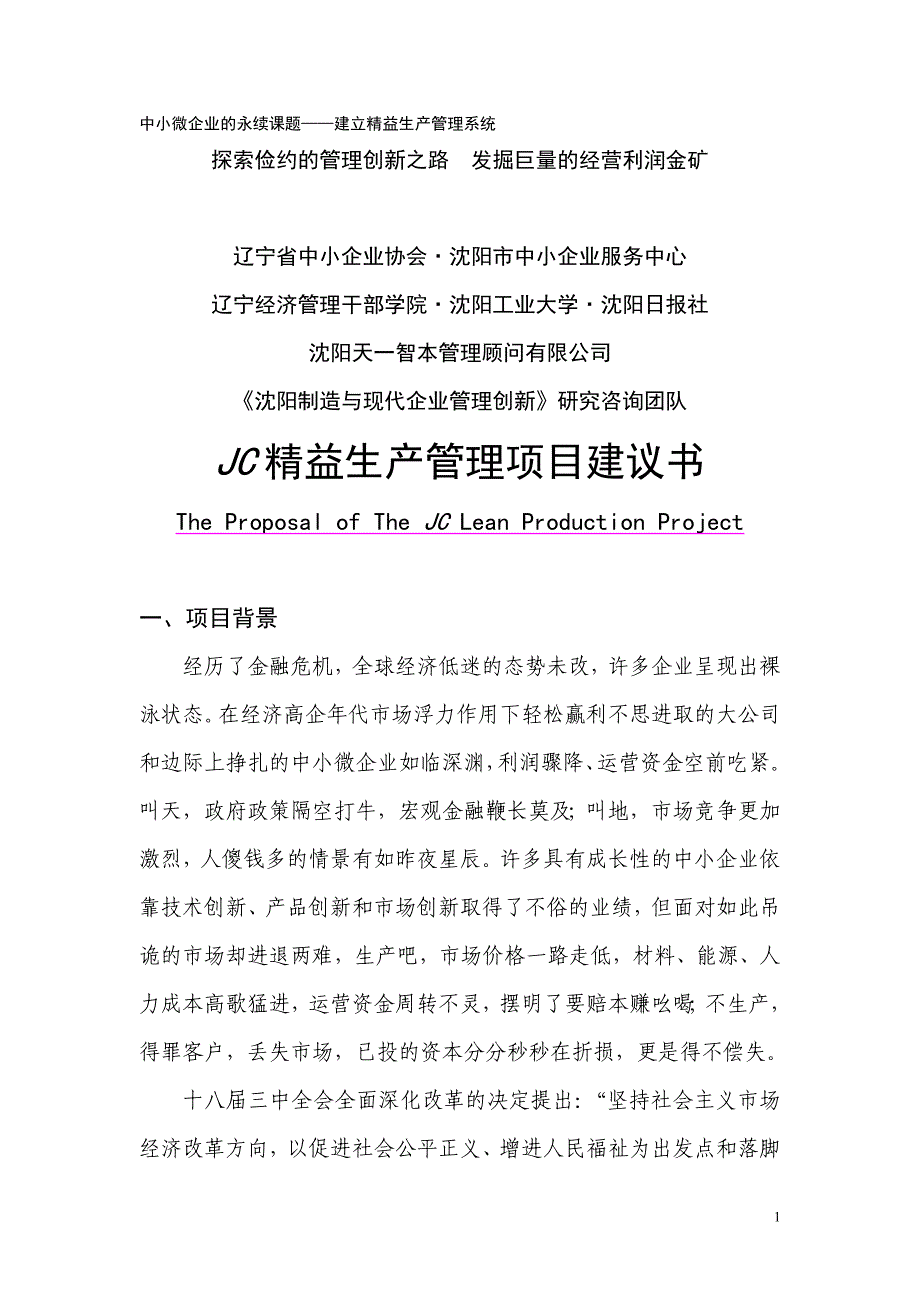 中小微企业的永续课题——建立精益生产管理系统

探索俭约的管理创新之路　发掘巨量的经营利润金矿

辽宁省中小企业协会·沈阳市中小企业服务中心

辽宁经济管理干部学院·沈阳工业大学·沈阳日报社

沈阳天一智本管理顾问有限公司

《沈阳制造与现代企业管理创新》研究咨询团队

JC精益生产管理项目建议书

The Proposal of The JC Lean Production Project

一、项目背景

经历了金融危机，全球经济低迷的态势未改，许多企业呈现出裸泳状态。在经济高企年代市场浮力作用下轻松赢利不思进取的大公司和边际上挣扎的中小微企业如临深渊，利润骤降、运营资金空前吃紧。叫天，政府政策隔空打牛，宏观金融鞭长莫及；叫地，市场竞争更加激烈，人傻钱多的情景有如昨夜星辰。许多具有成长性的中小企业依靠技术创新、产品创新和市场创新取得了不俗的业绩，但面对如此吊诡的市场却进退两难，生产吧，市场价格一路走低，材料、能源、人力成本高歌猛进，运营资金周转不灵，摆明了要赔本赚吆喝；不生产，得罪客户，丢失市场，已投的资本分分秒秒在折损，更是得不偿失。

十八届三中全会全面深化改革的决定提出：“坚持社会主义市场经济改革方向，以促进社会公平正义、增进人民福祉为出发点和落脚

1